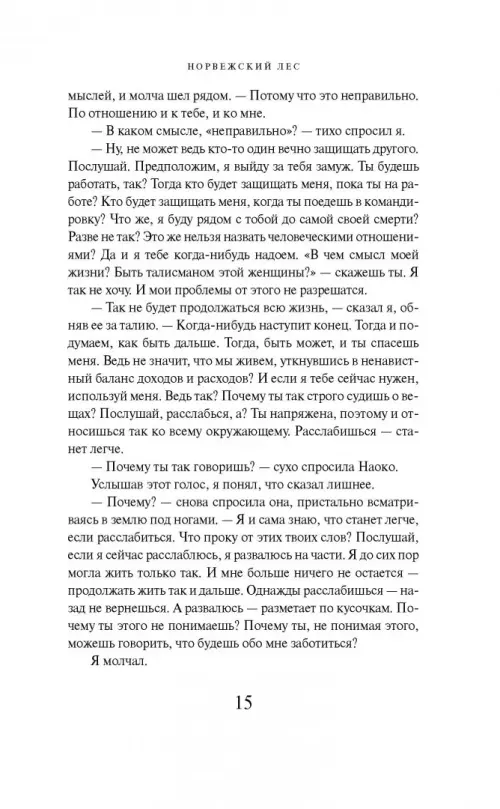 НОРВЕЖСКИЙ ЛЕС

мыслей, и молча шел рядом. — Потому что это неправильно. По отношению и к тебе, и ко мне.

— В каком смысле, «неправильно»? — тихо спросил я.

— Ну, не может ведь кто-то один вечно защищать другого. Послушай. Предположим, я выйду за тебя замуж. Ты будешь работать, так? Тогда кто будет защищать меня, пока ты на работе? Кто будет защищать меня, когда ты поедешь в командировку? Что же, я буду рядом с тобой до самой своей смерти? Разве не так? Это же нельзя назвать человеческими отношениями? Да и я тебе когда-нибудь надоем. «В чем смысл моей жизни? Быть талисманом этой женщины?» — скажешь ты. Я так не хочу. И мои проблемы от этого не разрешатся.

— Так не будет продолжаться всю жизнь, — сказал я, обняв ее за талию. — Когда-нибудь наступит конец. Тогда и подумаем, как быть дальше. Тогда, быть может, и ты спасешь меня. Ведь не значит, что мы живем, уткнувшись в ненавистный баланс доходов и расходов? И если я тебе сейчас нужен, используй меня. Ведь так? Почему ты так строго судишь о вещах? Послушай, расслабься, а? Ты напряжена, поэтому и относишься так ко всему окружающему. Расслабишься — станет легче.

— Почему ты так говоришь? — сухо спросила Наоко.

Услышав этот голос, я понял, что сказал лишнее.

— Почему? — снова спросила она, пристально всматриваясь в землю под ногами. — Я и сама знаю, что станет легче, если расслабиться. Что проку от этих твоих слов? Послушай, если я сейчас расслаблюсь, я развалюсь на части. Я до сих пор могла жить только так. И мне больше ничего не остается — продолжать жить так и дальше. Однажды расслабишься — назад не вернешься. А развалюсь — разметает по кусочкам. Почему ты этого не понимаешь? Почему ты, не понимая этого, можешь говорить, что будешь обо мне заботиться?

Я молчал.

15